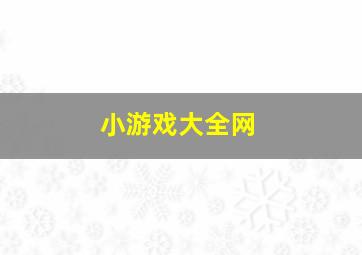 小游戏大全网